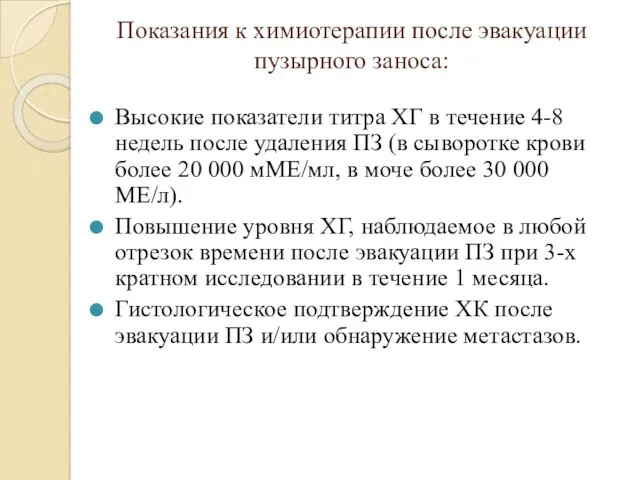 Показания к химиотерапии после эвакуации пузырного заноса:

Высокие показатели титра ХГ в течение 4-8 недель после удаления ПЗ (в сыворотке крови более 20 000 мМЕ/мл, в моче более 30 000 МЕ/л).

Повышение уровня ХГ, наблюдаемое в любой отрезок времени после эвакуации ПЗ при 3-х кратном исследовании в течение 1 месяца.

Гистологическое подтверждение ХК после эвакуации ПЗ и/или обнаружение метастазов.